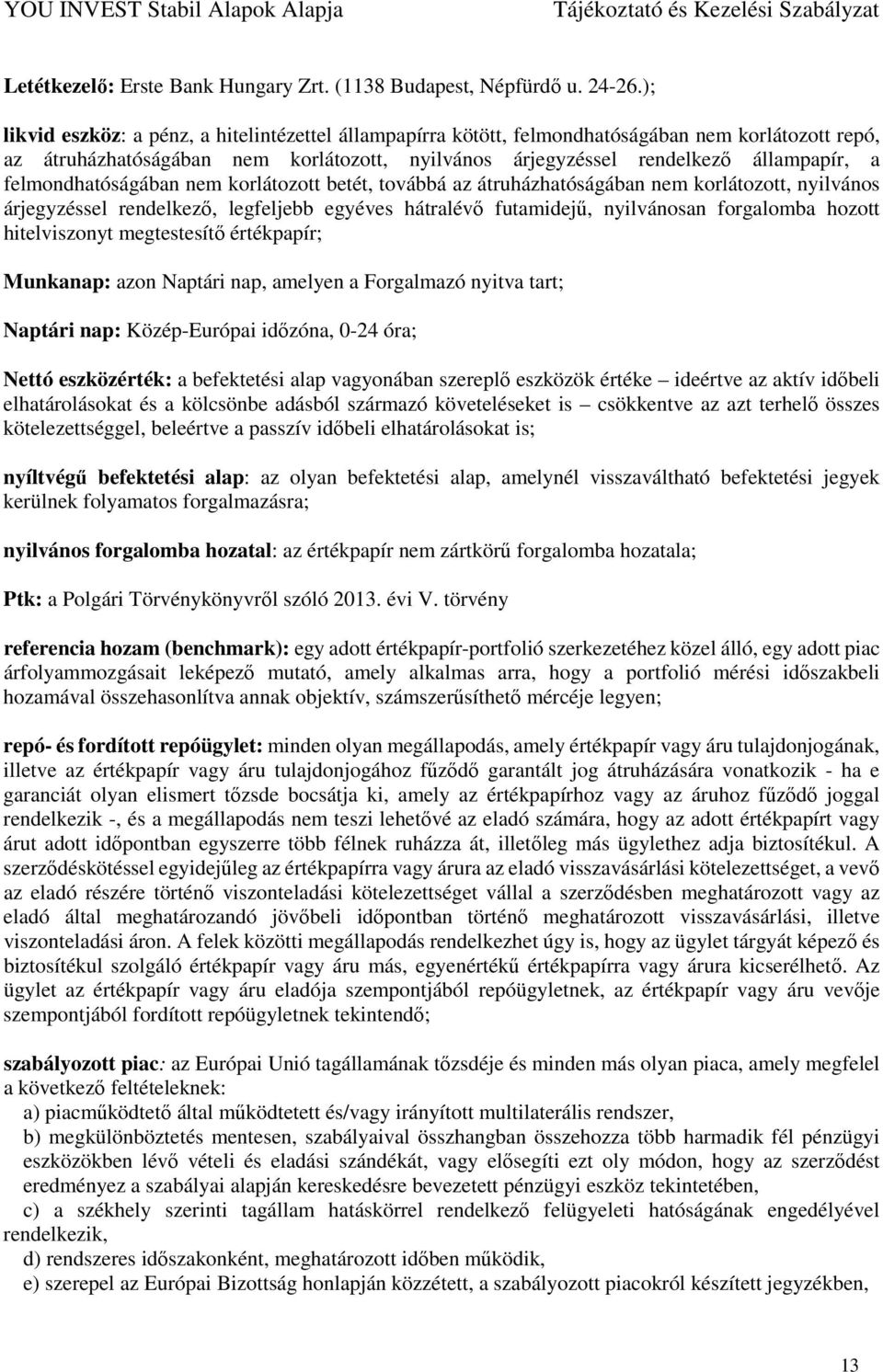 YOU INVEST Stabil Alapok Alapja Tájékoztató és Kezelési Szabályzat

Letétkezelő: Erste Bank Hungary Zrt. (1138 Budapest, Népfürdő u. 24-26.);

likvid eszköz: a pénz, a hitelintézettel állampapírra kötött, felmondhatóságában nem korlátozott repó, az átruházhatóságában nem korlátozott, nyilvános árjegyzéssel rendelkező állampapír, a felmondhatóságában nem korlátozott betét, továbbá az átruházhatóságában nem korlátozott, nyilvános árjegyzéssel rendelkező, legfeljebb egyéves hátralévő futamidejű, nyilvánosan forgalomba hozott hitelviszonyt megtestesítő értékpapír;

Munkanap: azon Naptári nap, amelyen a Forgalmazó nyitva tart;

Naptári nap: Közép-Európai időzóna, 0-24 óra;

Nettó eszközérték: a befektetési alap vagyonában szereplő eszközök értéke – ideértve az aktív időbeli elhatárolásokat és a kölcsönbe adásból származó követeléseket is – csökkentve az azt terhelő összes kötelezettséggel, beleértve a passzív időbeli elhatárolásokat is;

nyíltvégű befektetési alap: az olyan befektetési alap, amelynél visszaváltható befektetési jegyek kerülnek folyamatos forgalmazásra;

nyilvános forgalomba hozatal: az értékpapír nem zártkörű forgalomba hozatala;

Ptk: a Polgári Törvénykönyvről szóló 2013. évi V. törvény

referencia hozam (benchmark): egy adott értékpapír-portfolió szerkezetéhez közel álló, egy adott piac árfolyammozgásait leképező mutató, amely alkalmas arra, hogy a portfolió mérési időszakbeli hozamával összehasonlítva annak objektív, számszerűsíthető mércéje legyen;

repó- és fordított repóügylet: minden olyan megállapodás, amely értékpapír vagy áru tulajdonjogának, illetve az értékpapír vagy áru tulajdonjogához fűződő garantált jog átruházására vonatkozik - ha e garanciát olyan elismert tőzsde bocsátja ki, amely az értékpapírhoz vagy az áruhoz fűződő joggal rendelkezik -, és a megállapodás nem teszi lehetővé az eladó számára, hogy az adott értékpapírt vagy árut adott időpontban egyszerre több félnek ruházza át, illetőleg más ügylethez adja biztosítékul. A szerződéskötéssel egyidejűleg az értékpapírra vagy árura az eladó visszavásárlási kötelezettséget, a vevő az eladó részére történő viszonteladási kötelezettséget vállal a szerződésben meghatározott vagy az eladó által meghatározandó jövőbeli időpontban történő meghatározott visszavásárlási, illetve viszonteladási áron. A felek közötti megállapodás rendelkezhet úgy is, hogy az ügylet tárgyát képező és biztosítékul szolgáló értékpapír vagy áru más, egyenértékű értékpapírra vagy árura kicserélhető. Az ügylet az értékpapír vagy áru eladója szempontjából repóügyletnek, az értékpapír vagy áru vevője szempontjából fordított repóügyletnek tekintendő;

szabályozott piac: az Európai Unió tagállamának tőzsdéje és minden más olyan piaca, amely megfelel a következő feltételeknek:
a) piacműködtető által működtetett és/vagy irányított multilaterális rendszer,
b) megkülönböztetés mentesen, szabályaival összhangban összehozza több harmadik fél pénzügyi eszközökben lévő vételi és eladási szándékát, vagy elősegíti ezt oly módon, hogy az szerződést eredményez a szabályai alapján kereskedésre bevezetett pénzügyi eszköz tekintetében,
c) a székhely szerinti tagállam hatáskörrel rendelkező felügyeleti hatóságának engedélyével rendelkezik,
d) rendszeres időszakonként, meghatározott időben működik,
e) szerepel az Európai Bizottság honlapján közzétett, a szabályozott piacokról készített jegyzékben,

13